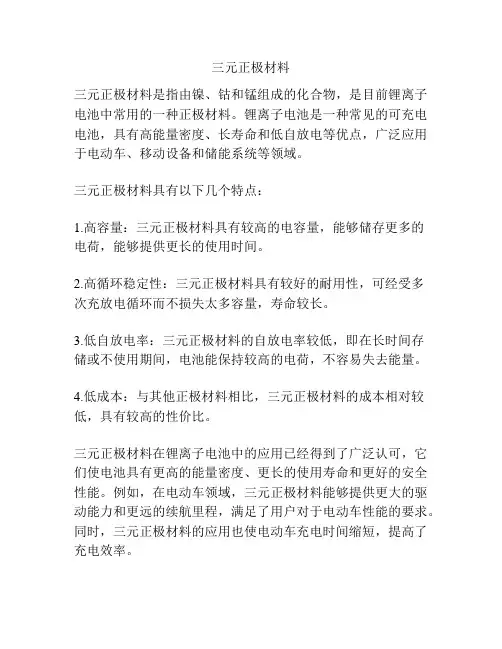 三元正极材料

三元正极材料是指由镍、钴和锰组成的化合物，是目前锂离子电池中常用的一种正极材料。锂离子电池是一种常见的可充电电池，具有高能量密度、长寿命和低自放电等优点，广泛应用于电动车、移动设备和储能系统等领域。

三元正极材料具有以下几个特点：

1.高容量：三元正极材料具有较高的电容量，能够储存更多的电荷，能够提供更长的使用时间。

2.高循环稳定性：三元正极材料具有较好的耐用性，可经受多次充放电循环而不损失太多容量，寿命较长。

3.低自放电率：三元正极材料的自放电率较低，即在长时间存储或不使用期间，电池能保持较高的电荷，不容易失去能量。

4.低成本：与其他正极材料相比，三元正极材料的成本相对较低，具有较高的性价比。

三元正极材料在锂离子电池中的应用已经得到了广泛认可，它们使电池具有更高的能量密度、更长的使用寿命和更好的安全性能。例如，在电动车领域，三元正极材料能够提供更大的驱动能力和更远的续航里程，满足了用户对于电动车性能的要求。同时，三元正极材料的应用也使电动车充电时间缩短，提高了充电效率。